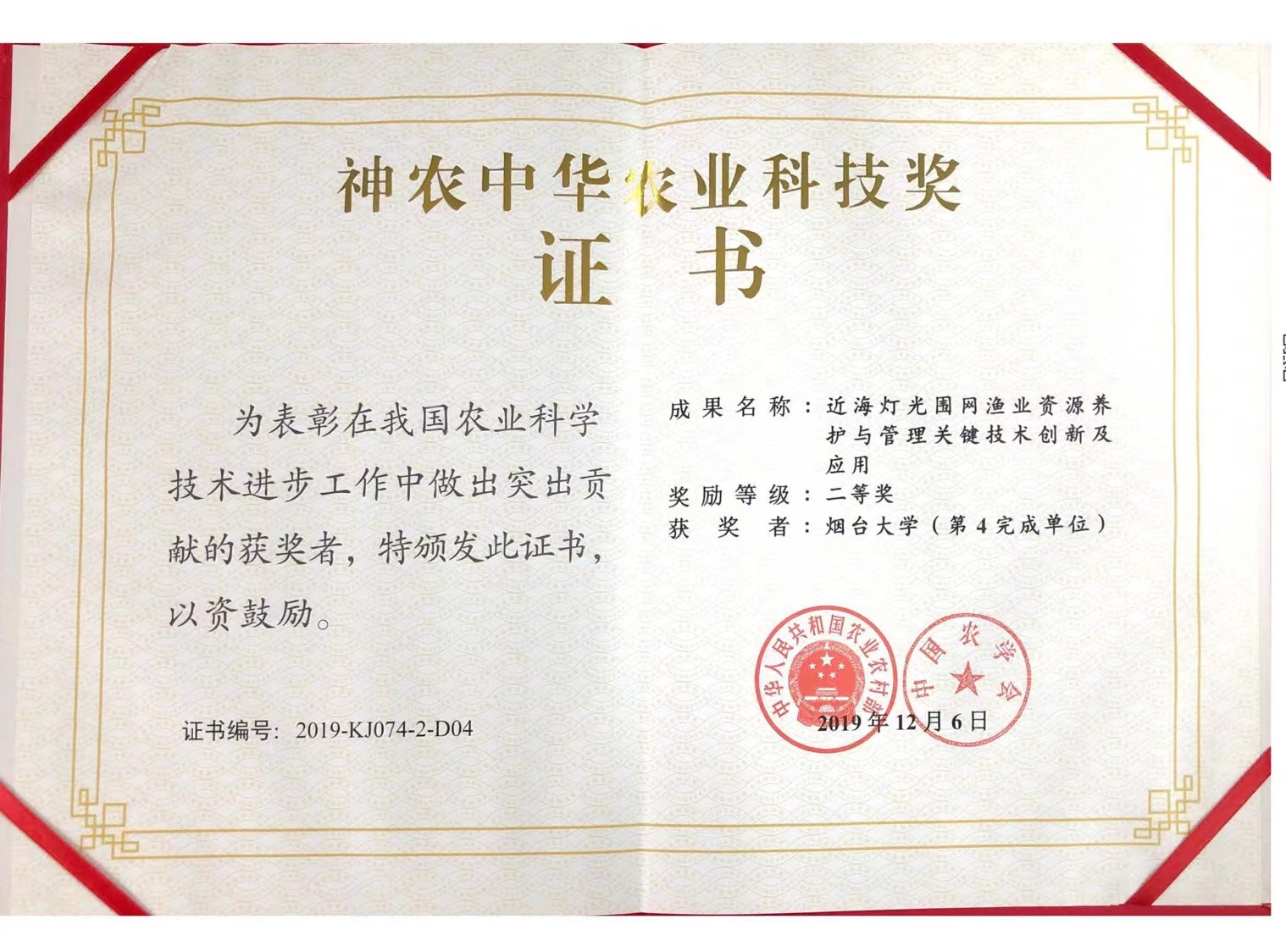 神农中华农业科技奖

证书

为表彰在我国农业科学技术进步工作中做出突出贡献的获奖者，特颁发此证书，以资鼓励。

证书编号：2019-KJ074-2-D04

成果名称：近海灯光围网渔业资源养护与管理关键技术创新及应用
奖励等级：二等奖
获奖者：烟台大学（第4完成单位）

中华人民共和国农业农村部

中国农学会

2019年12月6日